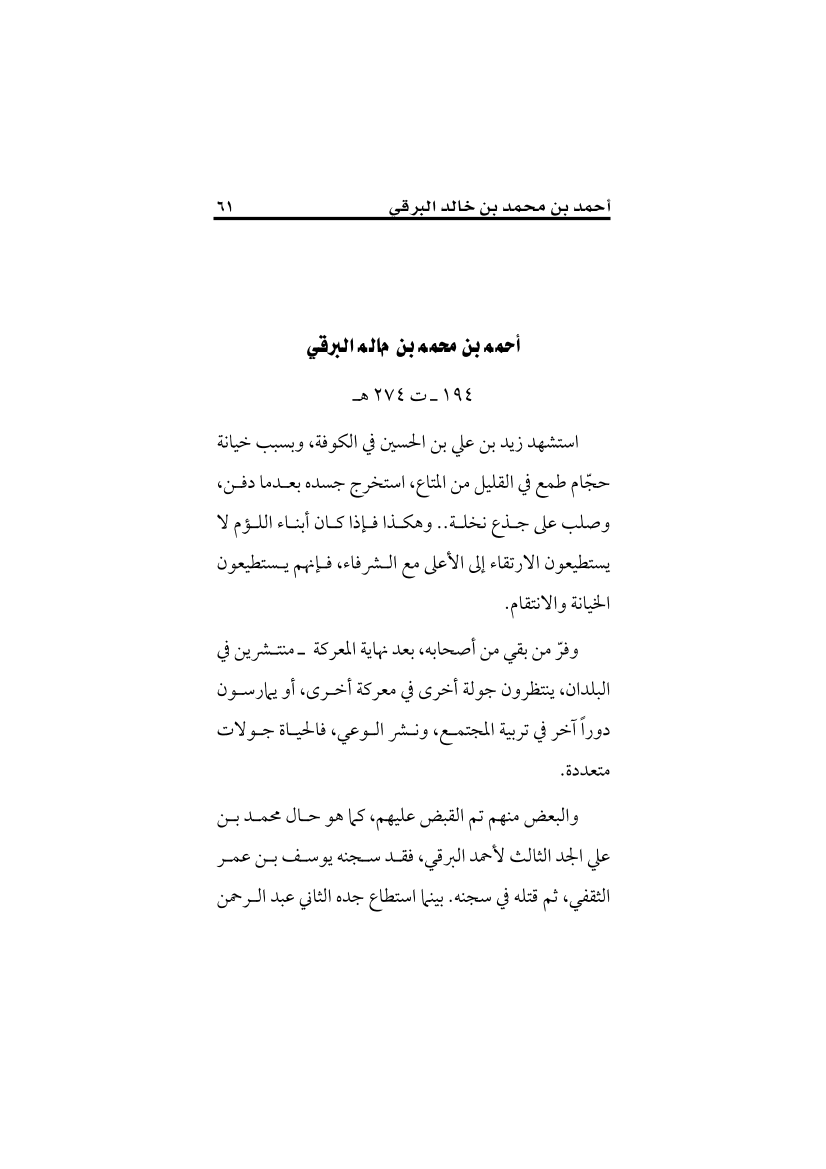 أحمد بن محمد بن خالد البرقي ٦١

أحمد بن محمد بن خالد البرقي

١٩٤ ـ ت ٢٧٤ هـ

استشهد زيد بن علي بن الحسين في الكوفة، وبسبب خيانة حجّام طمع في القليل من المتاع، استخرج جسده بعدما دفن، وصلب على جذع نخلة.. وهكذا فإذا كان أبناء اللؤم لا يستطيعون الارتقاء إلى الأعلى مع الشرفاء، فإنهم يستطيعون الخيانة والانتقام.

وفرّ من بقي من أصحابه، بعد نهاية المعركة ـ منتشرين في البلدان، ينتظرون جولة أخرى في معركة أخرى، أو يمارسون دوراً آخر في تربية المجتمع، ونشر الوعي، فالحياة جولات متعددة.

والبعض منهم تم القبض عليهم، كما هو حال محمد بن علي الجد الثالث لأحمد البرقي، فقد سجنه يوسف بن عمر الثقفي، ثم قتله في سجنه. بينما استطاع جده الثاني عبد الرحمن